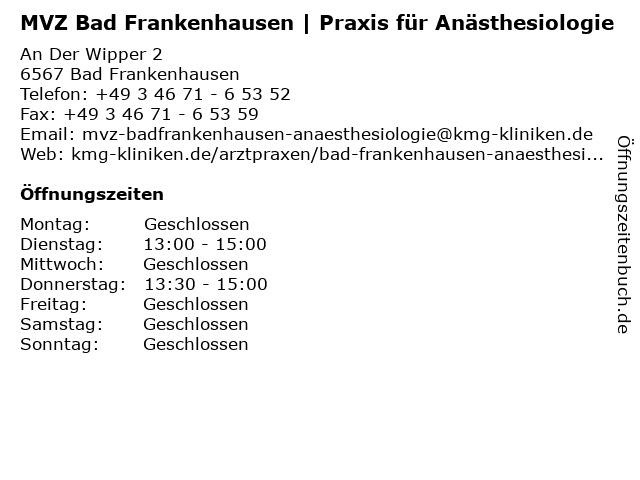 MVZ Bad Frankenhausen | Praxis für Anästhesiologie

An Der Wipper 2
6567 Bad Frankenhausen
Telefon: +49 3 46 71 - 6 53 52
Fax: +49 3 46 71 - 6 53 59
Email: mvz-badfrankenhausen-anaesthesiologie@kmg-kliniken.de
Web: kmg-kliniken.de/arztpraxen/bad-frankenhausen-anaesthesi...

Öffnungszeiten

Montag: Geschlossen
Dienstag: 13:00 - 15:00
Mittwoch: Geschlossen
Donnerstag: 13:30 - 15:00
Freitag: Geschlossen
Samstag: Geschlossen
Sonntag: Geschlossen

Öffnungszeitenbuch.de